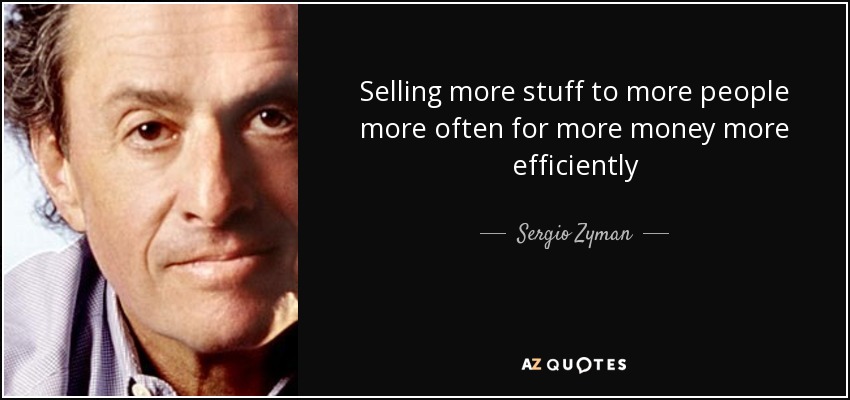 Selling more stuff to more people more often for more money more efficiently

— Sergio Zyman —

AZ QUOTES